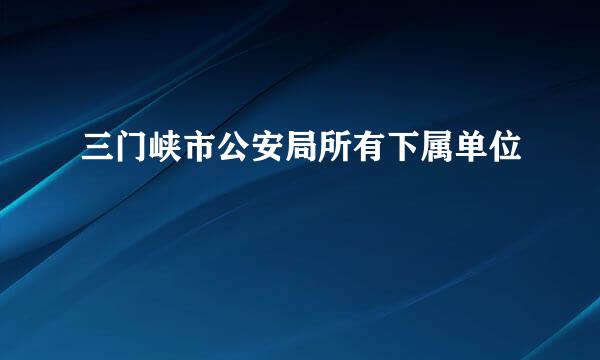 三门峡市公安局所有下属单位